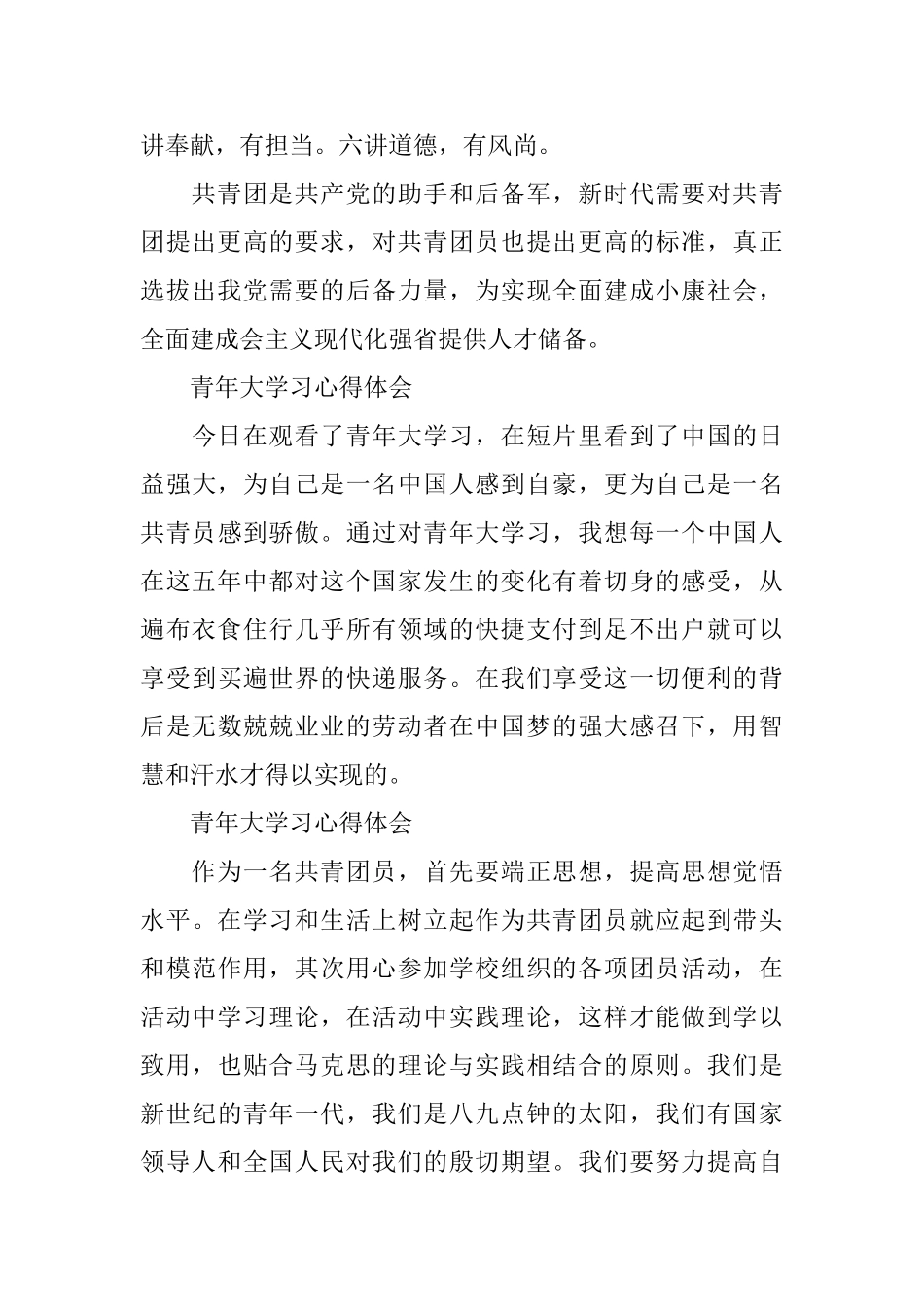 讲奉献，有担当。六讲道德，有风尚。

共青团是共产党的助手和后备军，新时代需要对共青团提出更高的要求，对共青团员也提出更高的标准，真正选拔出我党需要的后备力量，为实现全面建成小康社会，全面建成会主义现代化强省提供人才储备。

青年大学习心得体会

今日在观看了青年大学习，在短片里看到了中国的日益强大，为自己是一名中国人感到自豪，更为自己是一名共青员感到骄傲。通过对青年大学习，我想每一个中国人在这五年中都对这个国家发生的变化有着切身的感受，从遍布衣食住行几乎所有领域的快捷支付到足不出户就可以享受到买遍世界的快递服务。在我们享受这一切便利的背后是无数兢兢业业的劳动者在中国梦的强大感召下，用智慧和汗水才得以实现的。

青年大学习心得体会

作为一名共青团员，首先要端正思想，提高思想觉悟水平。在学习和生活上树立起作为共青团员就应起到带头和模范作用，其次用心参加学校组织的各项团员活动，在活动中学习理论，在活动中实践理论，这样才能做到学以致用，也贴合马克思的理论与实践相结合的原则。我们是新世纪的青年一代，我们是八九点钟的太阳，我们有国家领导人和全国人民对我们的殷切期望。我们要努力提高自